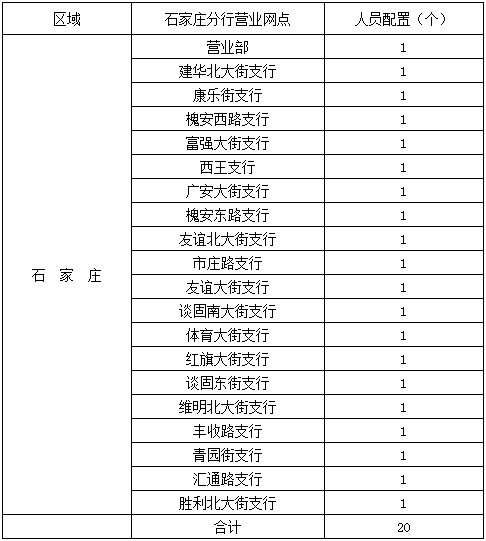 | 区域 | 石家庄分行营业网点 | 人员配置（个） |
|---|---|---|
| 石 家 庄 | 营业部 | 1 |
| | 建华北大街支行 | 1 |
| | 康乐街支行 | 1 |
| | 槐安西路支行 | 1 |
| | 富强大街支行 | 1 |
| | 西王支行 | 1 |
| | 广安大街支行 | 1 |
| | 槐安东路支行 | 1 |
| | 友谊北大街支行 | 1 |
| | 市庄路支行 | 1 |
| | 友谊大街支行 | 1 |
| | 谈固南大街支行 | 1 |
| | 体育大街支行 | 1 |
| | 红旗大街支行 | 1 |
| | 谈固东街支行 | 1 |
| | 维明北大街支行 | 1 |
| | 丰收路支行 | 1 |
| | 青园街支行 | 1 |
| | 汇通路支行 | 1 |
| | 胜利北大街支行 | 1 |
| | 合计 | 20 |